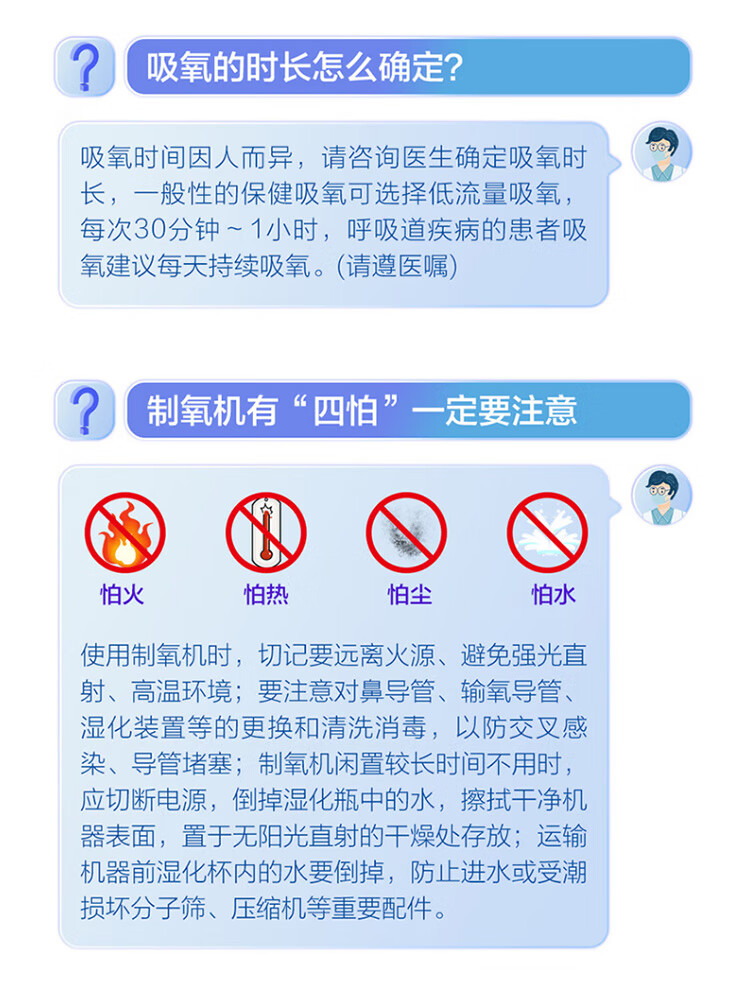 ?

吸氧的时长怎么确定?

吸氧时间因人而异，请咨询医生确定吸氧时长，一般性的保健吸氧可选择低流量吸氧，每次30分钟～1小时，呼吸道疾病的患者吸氧建议每天持续吸氧。(请遵医嘱)

?

制氧机有“四怕”一定要注意

怕火

怕热

怕尘

怕水

使用制氧机时，切记要远离火源、避免强光直射、高温环境；要注意对鼻导管、输氧导管、湿化装置等的更换和清洗消毒，以防交叉感染、导管堵塞；制氧机闲置较长时间不用时，应切断电源，倒掉湿化瓶中的水，擦拭干净机器表面，置于无阳光直射的干燥处存放；运输机器前湿化杯内的水要倒掉，防止进水或受潮损坏分子筛、压缩机等重要配件。